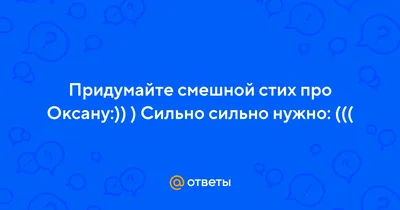 Придумайте смешной стих про Оксану:)) ) Сильно сильно нужно: (((

@ ответы